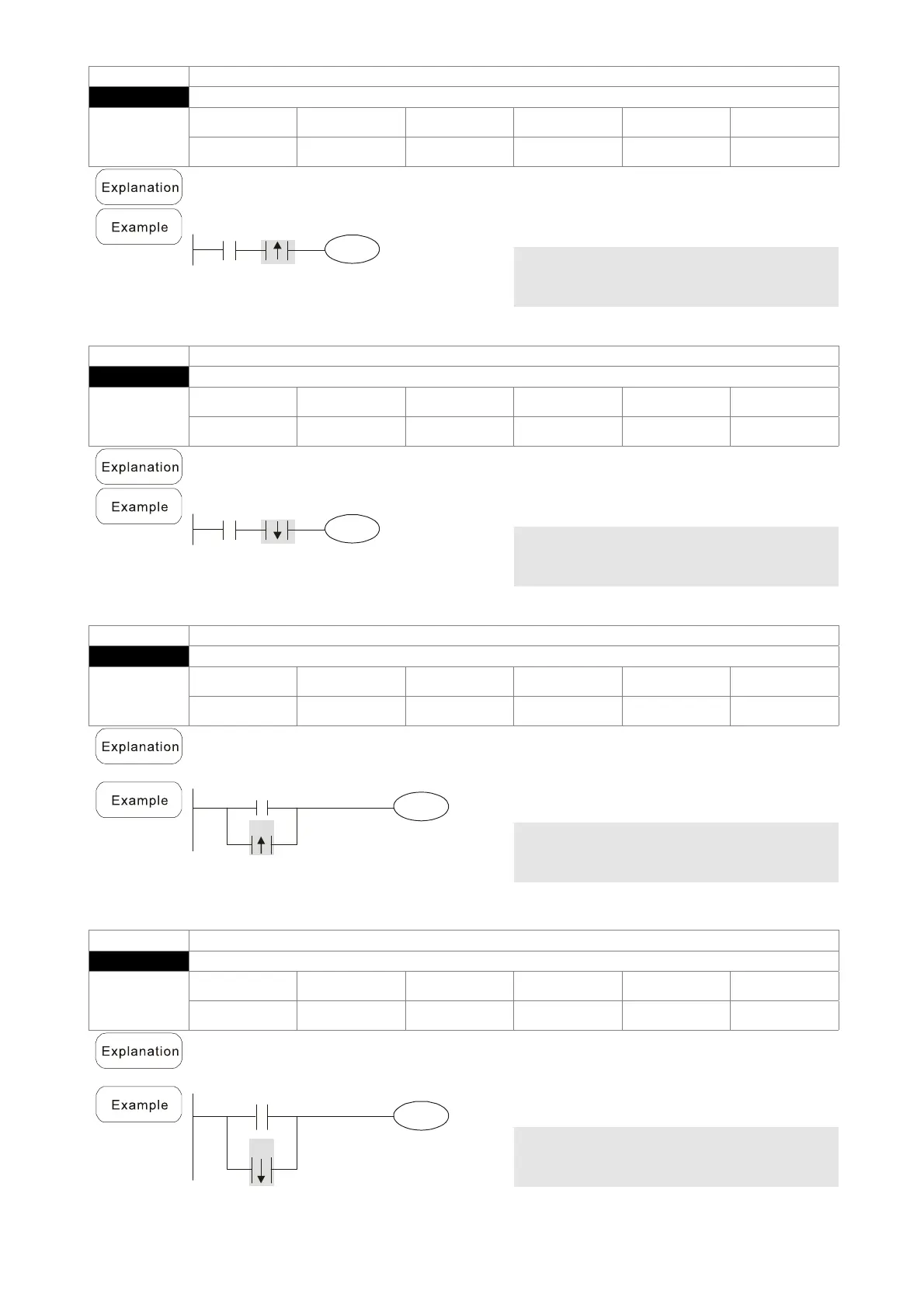 Explanation

Example

Explanation

Example

Explanation

Example

Explanation

Example